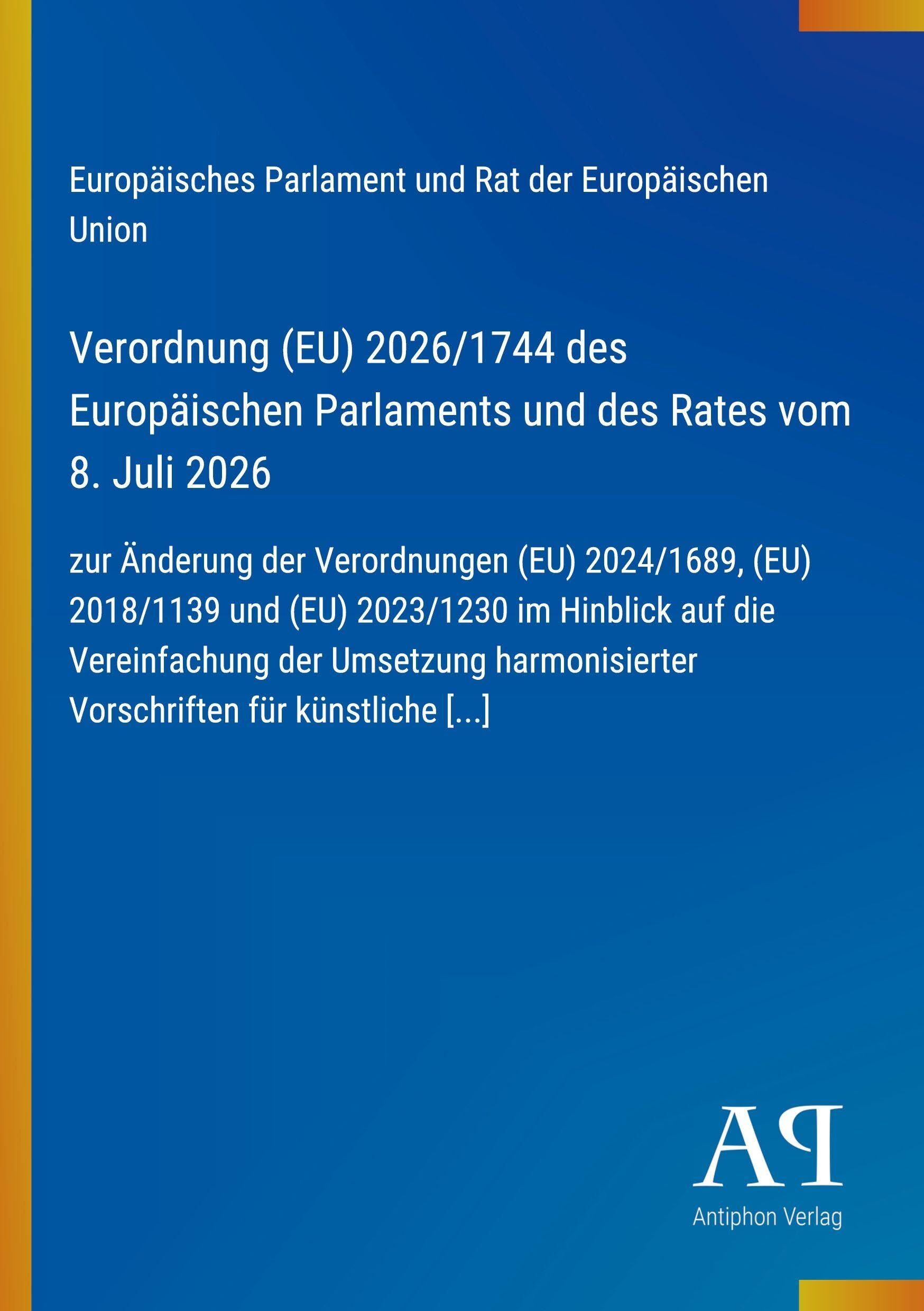 Europäisches Parlament und Rat der Europäischen Union

Verordnung (EU) 2026/1744 des Europäischen Parlaments und des Rates vom 8. Juli 2026

zur Änderung der Verordnungen (EU) 2024/1689, (EU) 2018/1139 und (EU) 2023/1230 im Hinblick auf die Vereinfachung der Umsetzung harmonisierter Vorschriften für künstliche [...]

AP

Antiphon Verlag